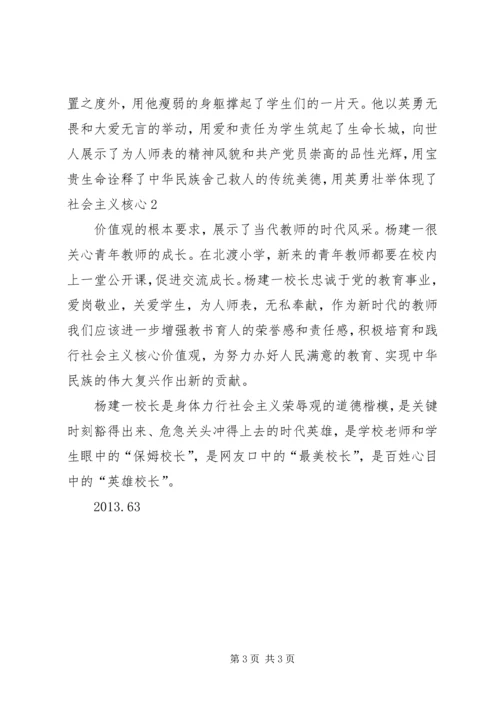 置之度外，用他瘦弱的身躯撑起了学生们的一片天。他以英勇无畏和大爱无言的举动，用爱和责任为学生筑起了生命长城，向世人展示了为人师表的精神风貌和共产党员崇高的品性光辉，用宝贵生命诠释了中华民族舍己救人的传统美德，用英勇壮举体现了社会主义核心2

价值观的根本要求，展示了当代教师的时代风采。杨建一很关心青年教师的成长。在北渡小学，新来的青年教师都要在校内上一堂公开课，促进交流成长。杨建一校长忠诚于党的教育事业，爱岗敬业，关爱学生，为人师表，无私奉献，作为新时代的教师我们应该进一步增强教书育人的荣誉感和责任感，积极培育和践行社会主义核心价值观，为努力办好人民满意的教育、实现中华民族的伟大复兴作出新的贡献。

杨建一校长是身体力行社会主义荣辱观的道德楷模，是关键时刻豁得出来、危急关头冲得上去的时代英雄，是学校老师和学生眼中的“保姆校长”，是网友口中的“最美校长”，是百姓心目中的“英雄校长”。

2013.63

第3页 共3页